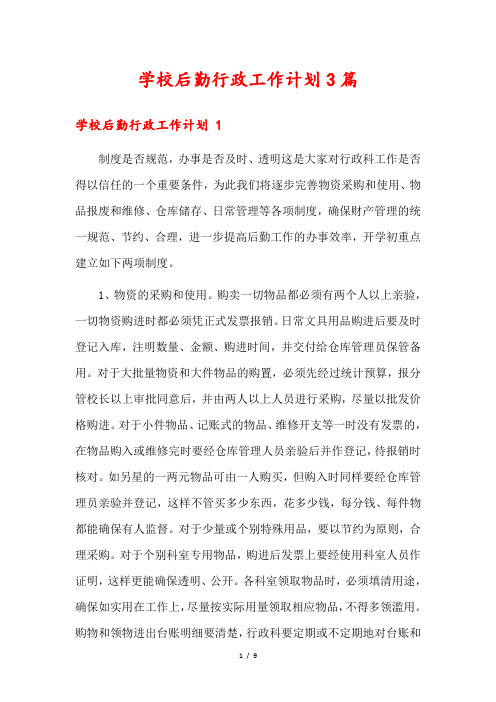 学校后勤行政工作计划3篇

学校后勤行政工作计划 1

制度是否规范，办事是否及时、透明这是大家对行政科工作是否得以信任的一个重要条件，为此我们将逐步完善物资采购和使用、物品报废和维修、仓库储存、日常管理等各项制度，确保财产管理的统一规范、节约、合理，进一步提高后勤工作的办事效率，开学初重点建立如下两项制度。

1、物资的采购和使用。购卖一切物品都必须有两个人以上亲验，一切物资购进时都必须凭正式发票报销。日常文具用品购进后要及时登记入库，注明数量、金额、购进时间，并交付给仓库管理员保管备用。对于大批量物资和大件物品的购置，必须先经过统计预算，报分管校长以上审批同意后，并由两人以上人员进行采购，尽量以批发价格购进。对于小件物品、记账式的物品、维修开支等一时没有发票的，在物品购入或维修完时要经仓库管理人员亲验后并作登记，待报销时核对。如另星的一两元物品可由一人购买，但购入时同样要经仓库管理员亲验并登记，这样不管买多少东西，花多少钱，每分钱、每件物都能确保有人监督。对于少量或个别特殊用品，要以节约为原则，合理采购。对于个别科室专用物品，购进后发票上要经使用科室人员作证明，这样更能确保透明、公开。各科室领取物品时，必须填清用途，确保如实用在工作上，尽量按实际用量领取相应物品，不得多领滥用。购物和领物进出台账明细要清楚，行政科要定期或不定期地对台账和

1 / 9